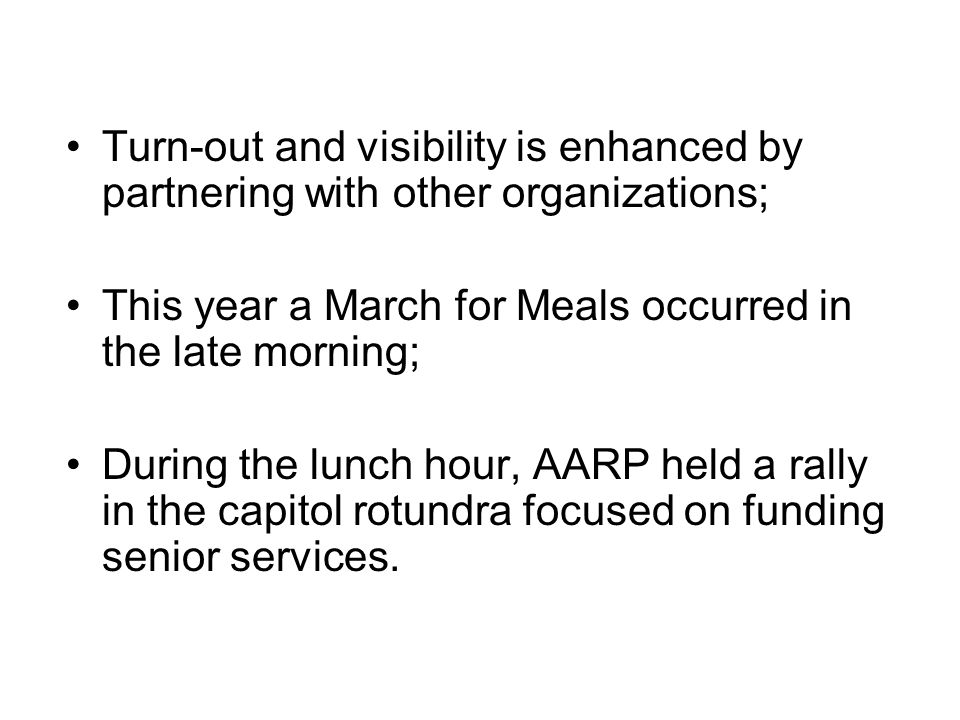 • Turn-out and visibility is enhanced by partnering with other organizations;

• This year a March for Meals occurred in the late morning;

• During the lunch hour, AARP held a rally in the capitol rotundra focused on funding senior services.